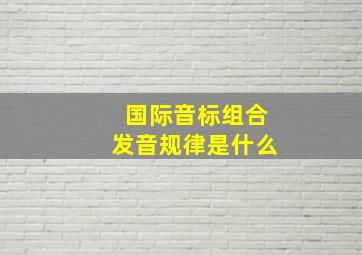 国际音标组合
发音规律是什么